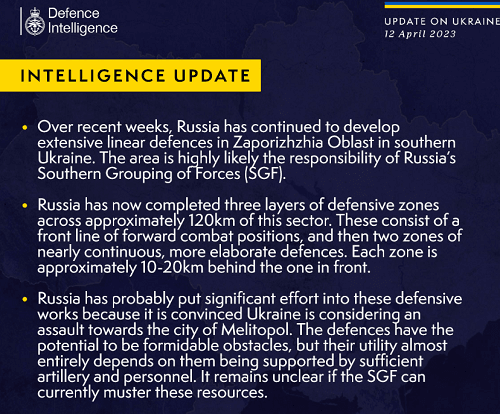 Defence Intelligence

UPDATE ON UKRAINE
12 April 2023

INTELLIGENCE UPDATE

• Over recent weeks, Russia has continued to develop extensive linear defences in Zaporizhzhia Oblast in southern Ukraine. The area is highly likely the responsibility of Russia's Southern Grouping of Forces (SGF).

• Russia has now completed three layers of defensive zones across approximately 120km of this sector. These consist of a front line of forward combat positions, and then two zones of nearly continuous, more elaborate defences. Each zone is approximately 10-20km behind the one in front.

• Russia has probably put significant effort into these defensive works because it is convinced Ukraine is considering an assault towards the city of Melitopol. The defences have the potential to be formidable obstacles, but their utility almost entirely depends on them being supported by sufficient artillery and personnel. It remains unclear if the SGF can currently muster these resources.